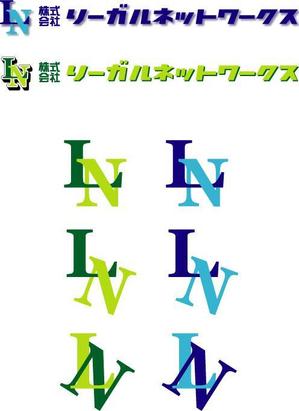 LN 株式会社 リーガルネットワークス

LN 株式会社 リーガルネットワークス

LN LN

LN LN

LN LN